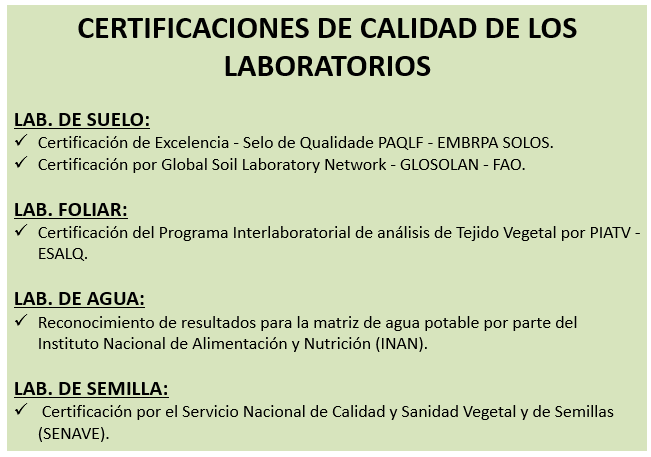 CERTIFICACIONES DE CALIDAD DE LOS LABORATORIOS

LAB. DE SUELO:
✓ Certificación de Excelencia - Selo de Qualidade PAQLF - EMBRPA SOLOS.
✓ Certificación por Global Soil Laboratory Network - GLOSOLAN - FAO.

LAB. FOLIAR:
✓ Certificación del Programa Interlaboratorial de análisis de Tejido Vegetal por PIATV - ESALQ.

LAB. DE AGUA:
✓ Reconocimiento de resultados para la matriz de agua potable por parte del Instituto Nacional de Alimentación y Nutrición (INAN).

LAB. DE SEMILLA:
✓ Certificación por el Servicio Nacional de Calidad y Sanidad Vegetal y de Semillas (SENAVE).